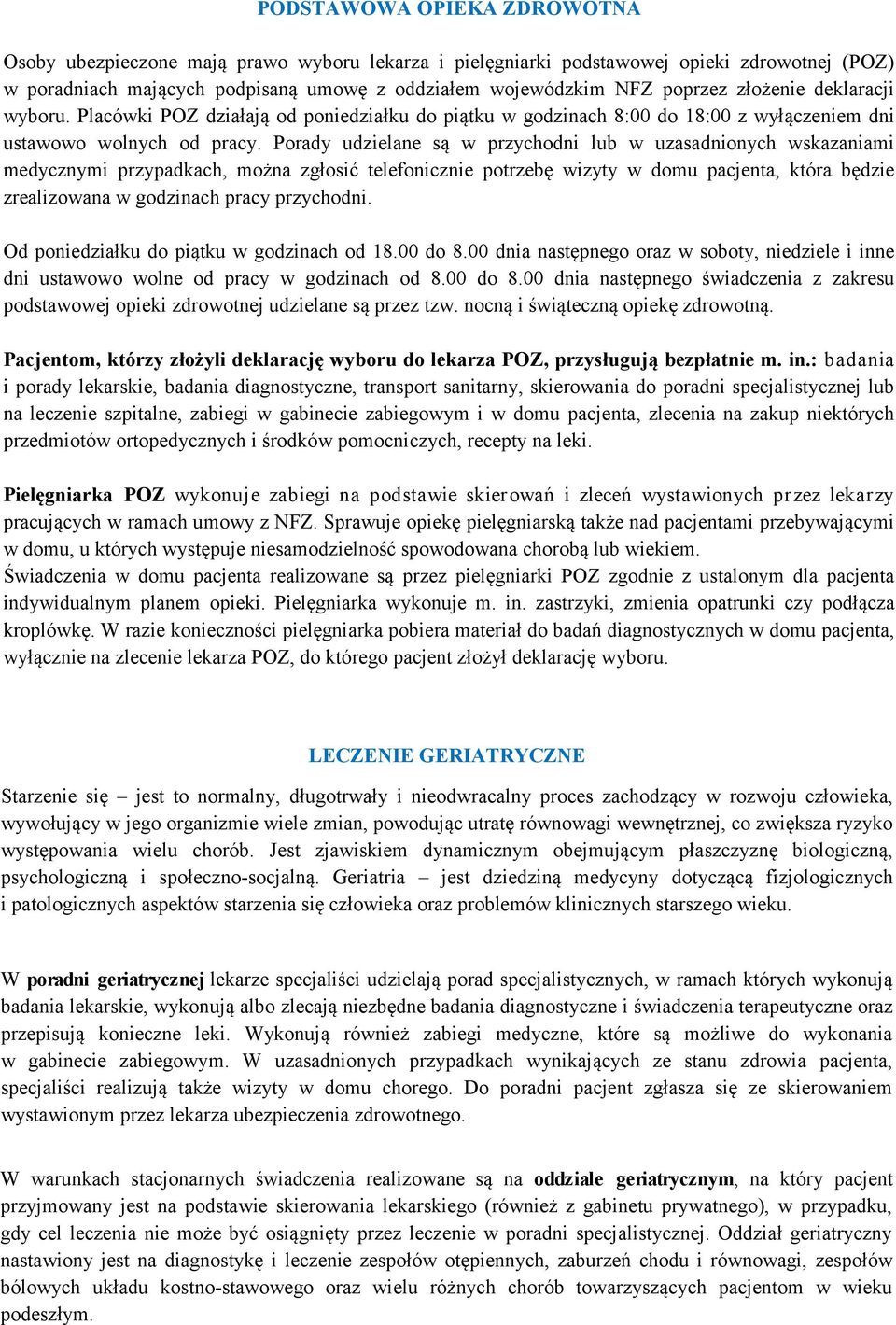 PODSTAWOWA OPIEKA ZDROWOTNA

Osoby ubezpieczone mają prawo wyboru lekarza i pielęgniarki podstawowej opieki zdrowotnej (POZ) w poradniach mających podpisaną umowę z oddziałem wojewódzkim NFZ poprzez złożenie deklaracji wyboru. Placówki POZ działają od poniedziałku do piątku w godzinach 8:00 do 18:00 z wyłączeniem dni ustawowo wolnych od pracy. Porady udzielane są w przychodni lub w uzasadnionych wskazaniami medycznymi przypadkach, można zgłosić telefonicznie potrzebę wizyty w domu pacjenta, która będzie zrealizowana w godzinach pracy przychodni.

Od poniedziałku do piątku w godzinach od 18.00 do 8.00 dnia następnego oraz w soboty, niedziele i inne dni ustawowo wolne od pracy w godzinach od 8.00 do 8.00 dnia następnego świadczenia z zakresu podstawowej opieki zdrowotnej udzielane są przez tzw. nocną i świąteczną opiekę zdrowotną.

Pacjentom, którzy złożyli deklarację wyboru do lekarza POZ, przysługują bezpłatnie m. in.: badania i porady lekarskie, badania diagnostyczne, transport sanitarny, skierowania do poradni specjalistycznej lub na leczenie szpitalne, zabiegi w gabinecie zabiegowym i w domu pacjenta, zlecenia na zakup niektórych przedmiotów ortopedycznych i środków pomocniczych, recepty na leki.

Pielęgniarka POZ wykonuje zabiegi na podstawie skierowań i zleceń wystawionych przez lekarzy pracujących w ramach umowy z NFZ. Sprawuje opiekę pielęgniarską także nad pacjentami przebywającymi w domu, u których występuje niesamodzielność spowodowana chorobą lub wiekiem.
Świadczenia w domu pacjenta realizowane są przez pielęgniarki POZ zgodnie z ustalonym dla pacjenta indywidualnym planem opieki. Pielęgniarka wykonuje m. in. zastrzyki, zmienia opatrunki czy podłącza kroplówkę. W razie konieczności pielęgniarka pobiera materiał do badań diagnostycznych w domu pacjenta, wyłącznie na zlecenie lekarza POZ, do którego pacjent złożył deklarację wyboru.

LECZENIE GERIATRYCZNE

Starzenie się – jest to normalny, długotrwały i nieodwracalny proces zachodzący w rozwoju człowieka, wywołujący w jego organizmie wiele zmian, powodując utratę równowagi wewnętrznej, co zwiększa ryzyko występowania wielu chorób. Jest zjawiskiem dynamicznym obejmującym płaszczyznę biologiczną, psychologiczną i społeczno-socjalną. Geriatria – jest dziedziną medycyny dotyczącą fizjologicznych i patologicznych aspektów starzenia się człowieka oraz problemów klinicznych starszego wieku.

W poradni geriatrycznej lekarze specjaliści udzielają porad specjalistycznych, w ramach których wykonują badania lekarskie, wykonują albo zlecają niezbędne badania diagnostyczne i świadczenia terapeutyczne oraz przepisują konieczne leki. Wykonują również zabiegi medyczne, które są możliwe do wykonania w gabinecie zabiegowym. W uzasadnionych przypadkach wynikających ze stanu zdrowia pacjenta, specjaliści realizują także wizyty w domu chorego. Do poradni pacjent zgłasza się ze skierowaniem wystawionym przez lekarza ubezpieczenia zdrowotnego.

W warunkach stacjonarnych świadczenia realizowane są na oddziale geriatrycznym, na który pacjent przyjmowany jest na podstawie skierowania lekarskiego (również z gabinetu prywatnego), w przypadku, gdy cel leczenia nie może być osiągnięty przez leczenie w poradni specjalistycznej. Oddział geriatryczny nastawiony jest na diagnostykę i leczenie zespołów otępiennych, zaburzeń chodu i równowagi, zespołów bólowych układu kostno-stawowego oraz wielu różnych chorób towarzyszących pacjentom w wieku podeszłym.